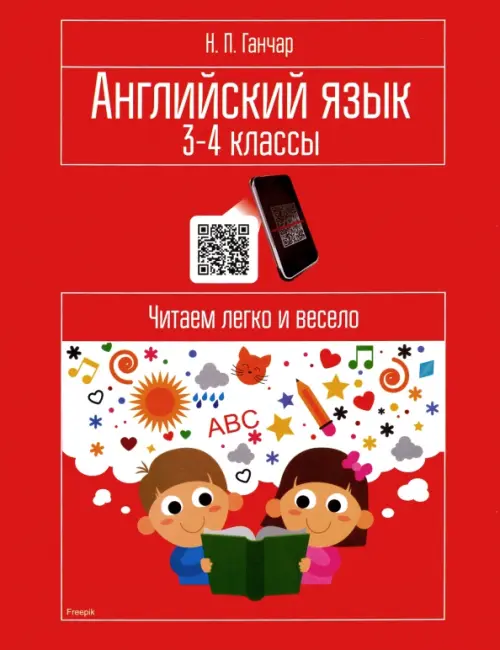 Н. П. Ганчар

Английский язык
3-4 классы

Читаем легко и весело

ABC

Freepik